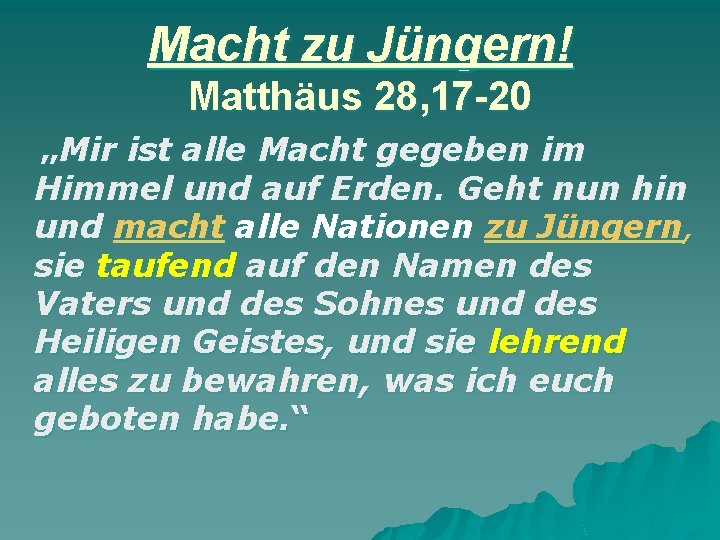 Macht zu Jüngern!
Matthäus 28,17-20

„Mir ist alle Macht gegeben im Himmel und auf Erden. Geht nun hin und macht alle Nationen zu Jüngern, sie taufend auf den Namen des Vaters und des Sohnes und des Heiligen Geistes, und sie lehrend alles zu bewahren, was ich euch geboten habe.“